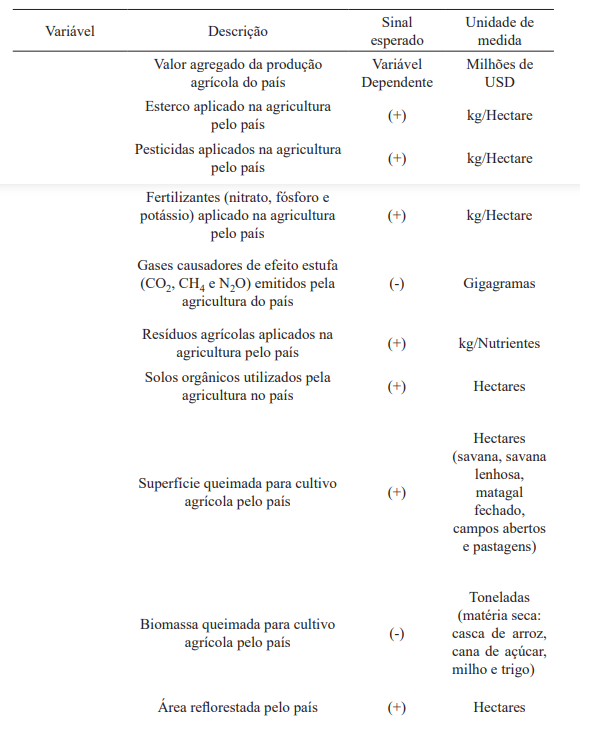 | Variável | Descrição | Sinal esperado | Unidade de medida |
|---|---|---|---|
| | Valor agregado da produção agrícola do país | Variável Dependente | Milhões de USD |
| | Esterco aplicado na agricultura pelo país | (+) | kg/Hectare |
| | Pesticidas aplicados na agricultura pelo país | (+) | kg/Hectare |
| | Fertilizantes (nitrato, fósforo e potássio) aplicado na agricultura pelo país | (+) | kg/Hectare |
| | Gases causadores de efeito estufa ($CO_2$, $CH_4$ e $N_2O$) emitidos pela agricultura do país | (-) | Gigagramas |
| | Resíduos agrícolas aplicados na agricultura pelo país | (+) | kg/Nutrientes |
| | Solos orgânicos utilizados pela agricultura no país | (+) | Hectares |
| | Superfície queimada para cultivo agrícola pelo país | (+) | Hectares (savana, savana lenhosa, matagal fechado, campos abertos e pastagens) |
| | Biomassa queimada para cultivo agrícola pelo país | (-) | Toneladas (matéria seca: casca de arroz, cana de açúcar, milho e trigo) |
| | Área reflorestada pelo país | (+) | Hectares |